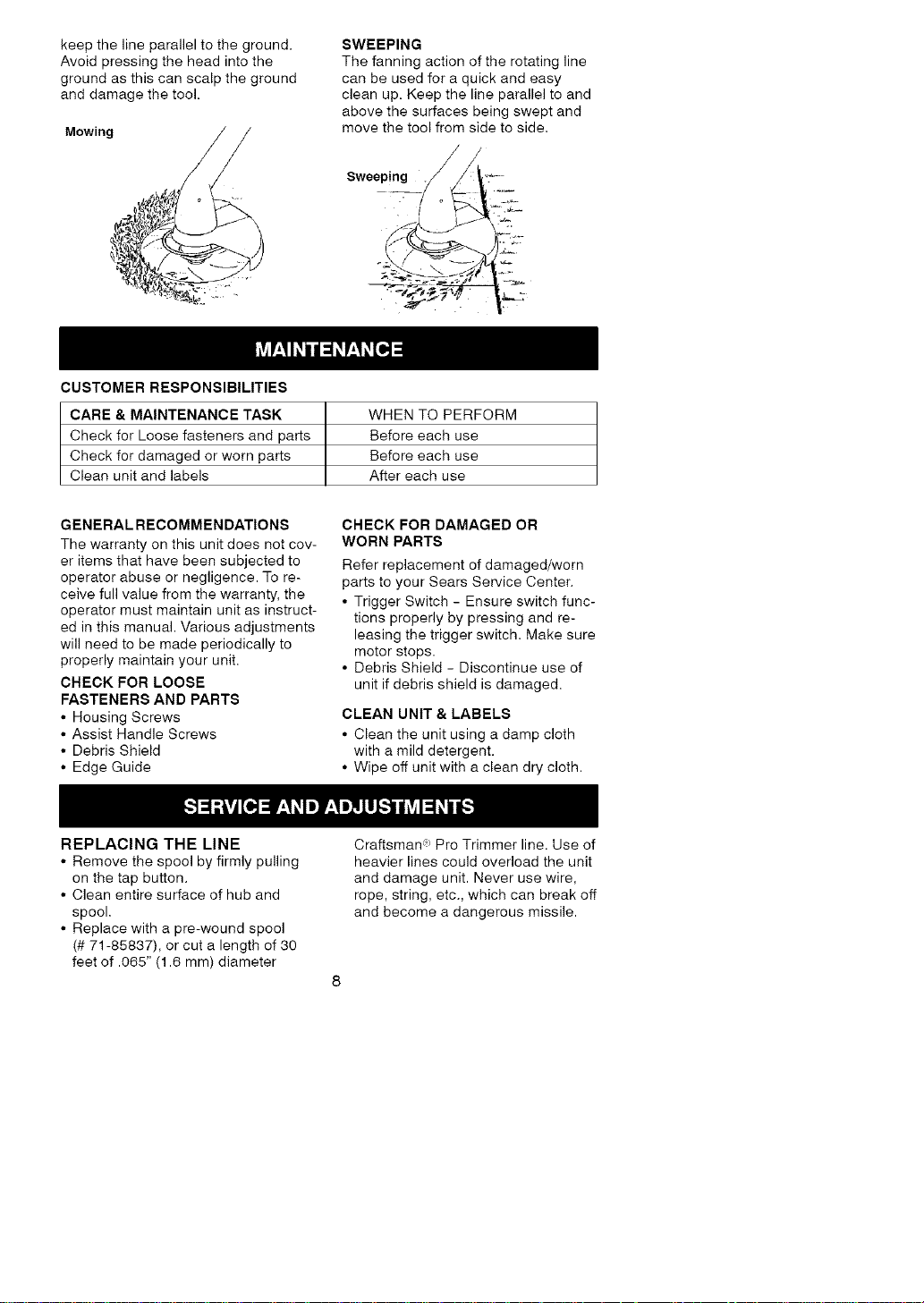 keep the line parallel to the ground. Avoid pressing the head into the ground as this can scalp the ground and damage the tool.

Mowing

SWEEPING
The fanning action of the rotating line can be used for a quick and easy clean up. Keep the line parallel to and above the surfaces being swept and move the tool from side to side.

Sweeping

MAINTENANCE

CUSTOMER RESPONSIBILITIES

| CARE & MAINTENANCE TASK | WHEN TO PERFORM |
|---|---|
| Check for Loose fasteners and parts | Before each use |
| Check for damaged or worn parts | Before each use |
| Clean unit and labels | After each use |

GENERAL RECOMMENDATIONS
The warranty on this unit does not cover items that have been subjected to operator abuse or negligence. To receive full value from the warranty, the operator must maintain unit as instructed in this manual. Various adjustments will need to be made periodically to properly maintain your unit.

CHECK FOR LOOSE FASTENERS AND PARTS
• Housing Screws
• Assist Handle Screws
• Debris Shield
• Edge Guide

CHECK FOR DAMAGED OR WORN PARTS
Refer replacement of damaged/worn parts to your Sears Service Center.
• Trigger Switch - Ensure switch functions properly by pressing and releasing the trigger switch. Make sure motor stops.
• Debris Shield - Discontinue use of unit if debris shield is damaged.

CLEAN UNIT & LABELS
• Clean the unit using a damp cloth with a mild detergent.
• Wipe off unit with a clean dry cloth.

SERVICE AND ADJUSTMENTS

REPLACING THE LINE
• Remove the spool by firmly pulling on the tap button.
• Clean entire surface of hub and spool.
• Replace with a pre-wound spool (# 71-85837), or cut a length of 30 feet of .065" (1.6 mm) diameter Craftsman® Pro Trimmer line. Use of heavier lines could overload the unit and damage unit. Never use wire, rope, string, etc., which can break off and become a dangerous missile.

8